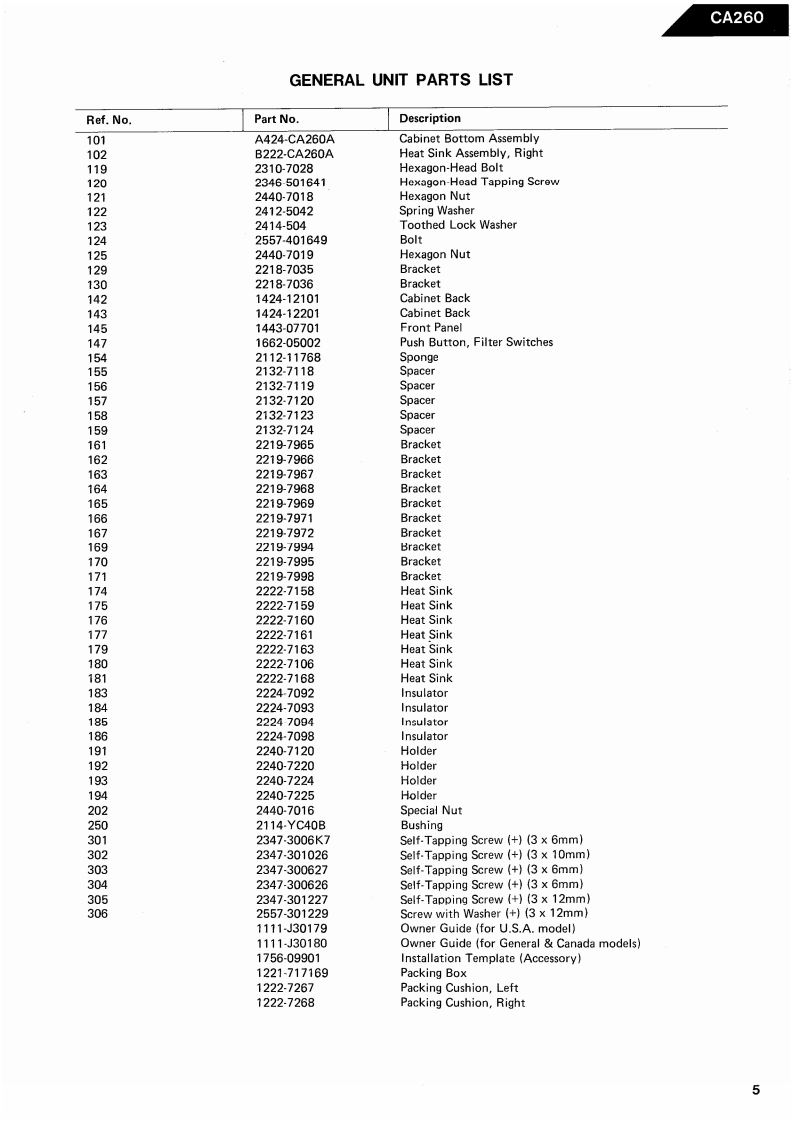 CA260

GENERAL UNIT PARTS LIST

| Ref. No. | Part No. | Description |
|---|---|---|
| 101 | A424-CA260A | Cabinet Bottom Assembly |
| 102 | B222-CA260A | Heat Sink Assembly, Right |
| 119 | 2310-7028 | Hexagon-Head Bolt |
| 120 | 2346-501641 | Hexagon-Head Tapping Screw |
| 121 | 2440-7018 | Hexagon Nut |
| 122 | 2412-5042 | Spring Washer |
| 123 | 2414-504 | Toothed Lock Washer |
| 124 | 2557-401649 | Bolt |
| 125 | 2440-7019 | Hexagon Nut |
| 129 | 2218-7035 | Bracket |
| 130 | 2218-7036 | Bracket |
| 142 | 1424-12101 | Cabinet Back |
| 143 | 1424-12201 | Cabinet Back |
| 145 | 1443-07701 | Front Panel |
| 147 | 1662-05002 | Push Button, Filter Switches |
| 154 | 2112-11768 | Sponge |
| 155 | 2132-7118 | Spacer |
| 156 | 2132-7119 | Spacer |
| 157 | 2132-7120 | Spacer |
| 158 | 2132-7123 | Spacer |
| 159 | 2132-7124 | Spacer |
| 161 | 2219-7965 | Bracket |
| 162 | 2219-7966 | Bracket |
| 163 | 2219-7967 | Bracket |
| 164 | 2219-7968 | Bracket |
| 165 | 2219-7969 | Bracket |
| 166 | 2219-7971 | Bracket |
| 167 | 2219-7972 | Bracket |
| 169 | 2219-7994 | Bracket |
| 170 | 2219-7995 | Bracket |
| 171 | 2219-7998 | Bracket |
| 174 | 2222-7158 | Heat Sink |
| 175 | 2222-7159 | Heat Sink |
| 176 | 2222-7160 | Heat Sink |
| 177 | 2222-7161 | Heat Sink |
| 179 | 2222-7163 | Heat Sink |
| 180 | 2222-7106 | Heat Sink |
| 181 | 2222-7168 | Heat Sink |
| 183 | 2224-7092 | Insulator |
| 184 | 2224-7093 | Insulator |
| 185 | 2224-7094 | Insulator |
| 186 | 2224-7098 | Insulator |
| 191 | 2240-7120 | Holder |
| 192 | 2240-7220 | Holder |
| 193 | 2240-7224 | Holder |
| 194 | 2240-7225 | Holder |
| 202 | 2440-7016 | Special Nut |
| 250 | 2114-YC40B | Bushing |
| 301 | 2347-3006K7 | Self-Tapping Screw (+) (3 x 6mm) |
| 302 | 2347-301026 | Self-Tapping Screw (+) (3 x 10mm) |
| 303 | 2347-300627 | Self-Tapping Screw (+) (3 x 6mm) |
| 304 | 2347-300626 | Self-Tapping Screw (+) (3 x 6mm) |
| 305 | 2347-301227 | Self-Tapping Screw (+) (3 x 12mm) |
| 306 | 2557-301229 | Screw with Washer (+) (3 x 12mm) |
| | 1111-J30179 | Owner Guide (for U.S.A. model) |
| | 1111-J30180 | Owner Guide (for General & Canada models) |
| | 1756-09901 | Installation Template (Accessory) |
| | 1221-717169 | Packing Box |
| | 1222-7267 | Packing Cushion, Left |
| | 1222-7268 | Packing Cushion, Right |

5